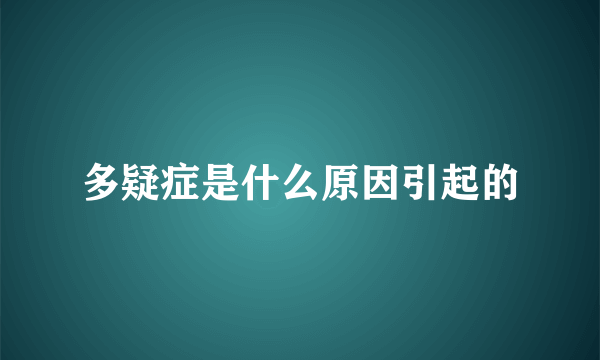 多疑症是什么原因引起的